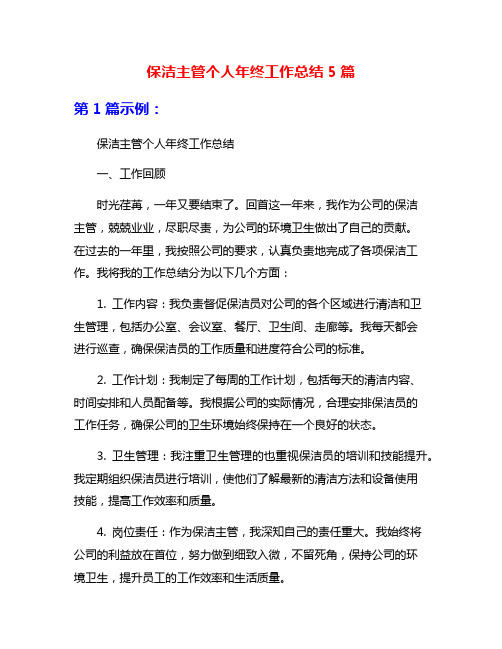 保洁主管个人年终工作总结 5 篇

第 1 篇示例：

保洁主管个人年终工作总结

一、工作回顾

时光荏苒，一年又要结束了。回首这一年来，我作为公司的保洁主管，兢兢业业，尽职尽责，为公司的环境卫生做出了自己的贡献。在过去的一年里，我按照公司的要求，认真负责地完成了各项保洁工作。我将我的工作总结分为以下几个方面：

1. 工作内容：我负责督促保洁员对公司的各个区域进行清洁和卫生管理，包括办公室、会议室、餐厅、卫生间、走廊等。我每天都会进行巡查，确保保洁员的工作质量和进度符合公司的标准。

2. 工作计划：我制定了每周的工作计划，包括每天的清洁内容、时间安排和人员配备等。我根据公司的实际情况，合理安排保洁员的工作任务，确保公司的卫生环境始终保持在一个良好的状态。

3. 卫生管理：我注重卫生管理的也重视保洁员的培训和技能提升。我定期组织保洁员进行培训，使他们了解最新的清洁方法和设备使用技能，提高工作效率和质量。

4. 岗位责任：作为保洁主管，我深知自己的责任重大。我始终将公司的利益放在首位，努力做到细致入微，不留死角，保持公司的环境卫生，提升员工的工作效率和生活质量。